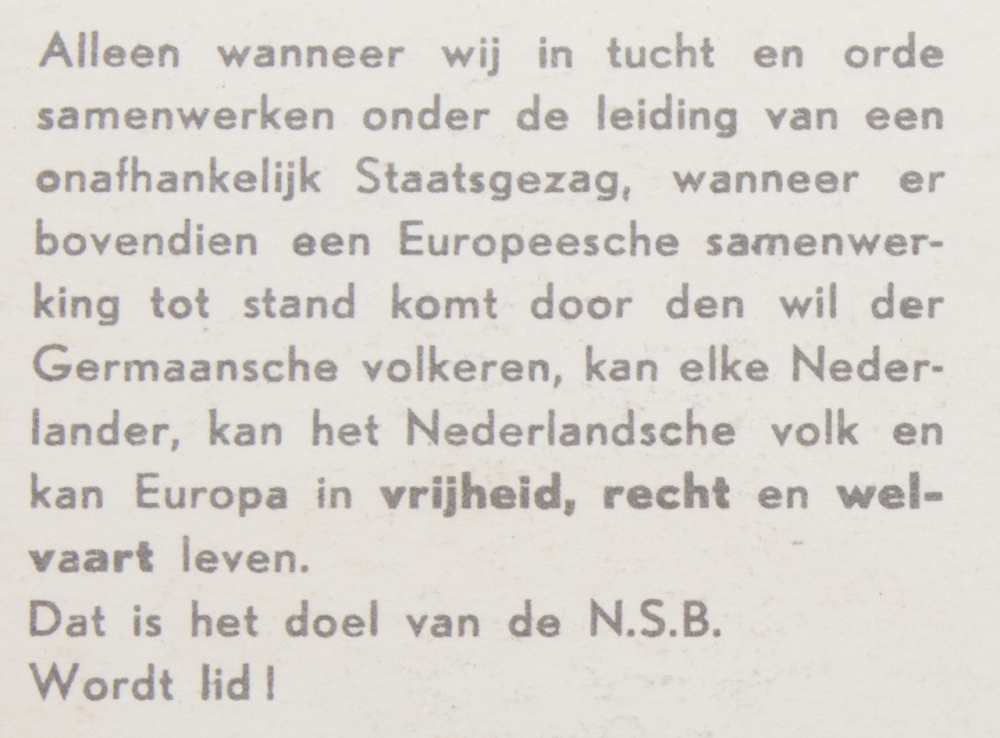 Alleen wanneer wij in tucht en orde samenwerken onder de leiding van een onafhankelijk Staatsgezag, wanneer er bovendien een Europeesche samenwerking tot stand komt door den wil der Germaansche volkeren, kan elke Nederlander, kan het Nederlandsche volk en kan Europa in vrijheid, recht en welvaart leven.

Dat is het doel van de N.S.B.

Wordt lid!